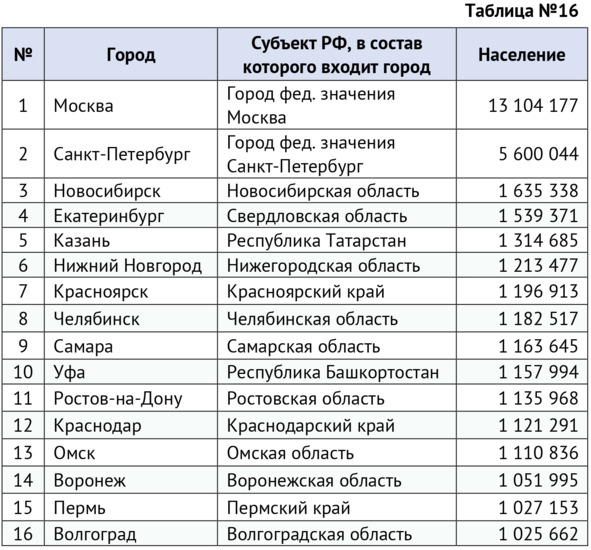 Таблица №16

| № | Город | Субъект РФ, в состав которого входит город | Население |
|---|---|---|---|
| 1 | Москва | Город фед. значения Москва | 13 104 177 |
| 2 | Санкт-Петербург | Город фед. значения Санкт-Петербург | 5 600 044 |
| 3 | Новосибирск | Новосибирская область | 1 635 338 |
| 4 | Екатеринбург | Свердловская область | 1 539 371 |
| 5 | Казань | Республика Татарстан | 1 314 685 |
| 6 | Нижний Новгород | Нижегородская область | 1 213 477 |
| 7 | Красноярск | Красноярский край | 1 196 913 |
| 8 | Челябинск | Челябинская область | 1 182 517 |
| 9 | Самара | Самарская область | 1 163 645 |
| 10 | Уфа | Республика Башкортостан | 1 157 994 |
| 11 | Ростов-на-Дону | Ростовская область | 1 135 968 |
| 12 | Краснодар | Краснодарский край | 1 121 291 |
| 13 | Омск | Омская область | 1 110 836 |
| 14 | Воронеж | Воронежская область | 1 051 995 |
| 15 | Пермь | Пермский край | 1 027 153 |
| 16 | Волгоград | Волгоградская область | 1 025 662 |